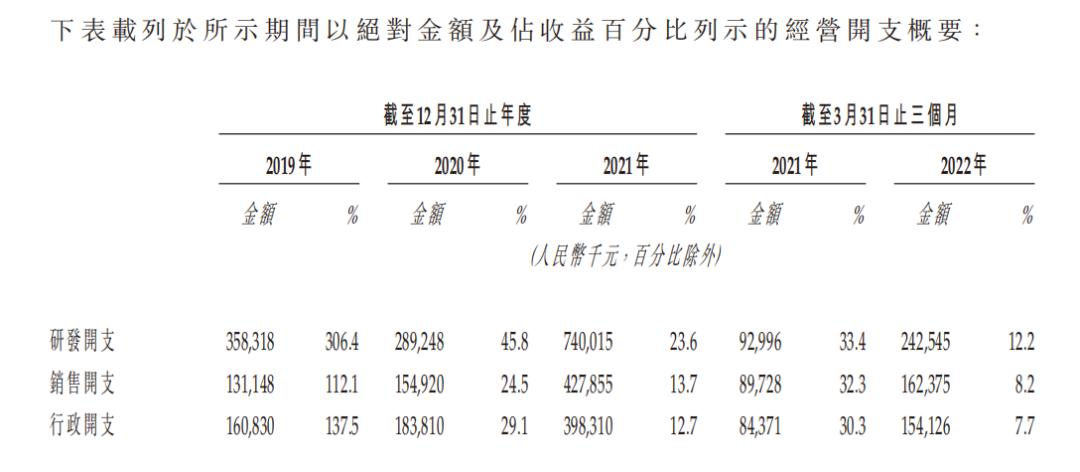 下表載列於所示期間以絕對金額及佔收益百分比列示的經營開支概要：

| | 截至12月31日止年度 | | | | | | 截至3月31日止三個月 | | | |
|---|---|---|---|---|---|---|---|---|---|---|
| | 2019年 | | 2020年 | | 2021年 | | 2021年 | | 2022年 | |
| | 金額 | % | 金額 | % | 金額 | % | 金額 | % | 金額 | % |
| | (人民幣千元，百分比除外) | | | | | | | | | |
| 研發開支 | 358,318 | 306.4 | 289,248 | 45.8 | 740,015 | 23.6 | 92,996 | 33.4 | 242,545 | 12.2 |
| 銷售開支 | 131,148 | 112.1 | 154,920 | 24.5 | 427,855 | 13.7 | 89,728 | 32.3 | 162,375 | 8.2 |
| 行政開支 | 160,830 | 137.5 | 183,810 | 29.1 | 398,310 | 12.7 | 84,371 | 30.3 | 154,126 | 7.7 |